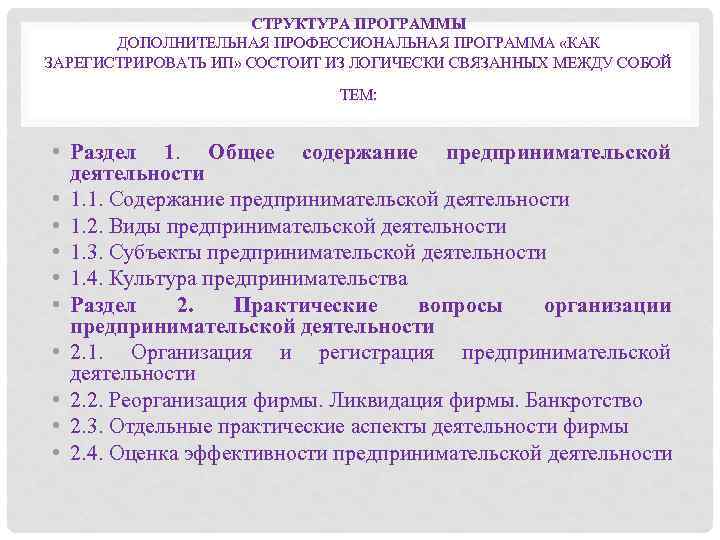 СТРУКТУРА ПРОГРАММЫ
ДОПОЛНИТЕЛЬНАЯ ПРОФЕССИОНАЛЬНАЯ ПРОГРАММА «КАК ЗАРЕГИСТРИРОВАТЬ ИП» СОСТОИТ ИЗ ЛОГИЧЕСКИ СВЯЗАННЫХ МЕЖДУ СОБОЙ ТЕМ:

• Раздел 1. Общее содержание предпринимательской деятельности
• 1.1. Содержание предпринимательской деятельности
• 1.2. Виды предпринимательской деятельности
• 1.3. Субъекты предпринимательской деятельности
• 1.4. Культура предпринимательства
• Раздел 2. Практические вопросы организации предпринимательской деятельности
• 2.1. Организация и регистрация предпринимательской деятельности
• 2.2. Реорганизация фирмы. Ликвидация фирмы. Банкротство
• 2.3. Отдельные практические аспекты деятельности фирмы
• 2.4. Оценка эффективности предпринимательской деятельности